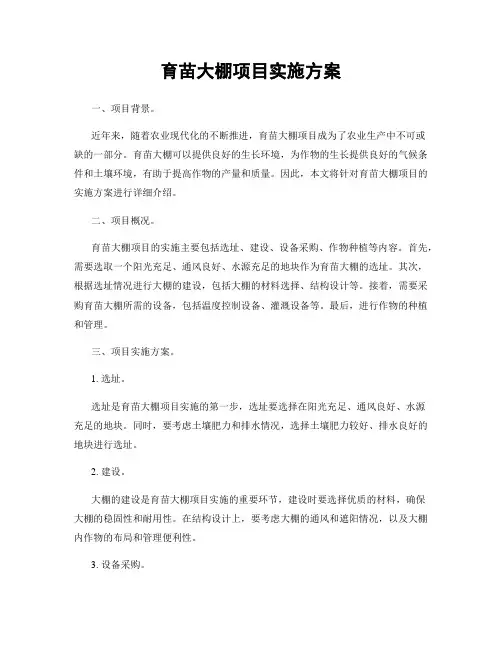 育苗大棚项目实施方案

一、项目背景。

近年来，随着农业现代化的不断推进，育苗大棚项目成为了农业生产中不可或缺的一部分。育苗大棚可以提供良好的生长环境，为作物的生长提供良好的气候条件和土壤环境，有助于提高作物的产量和质量。因此，本文将针对育苗大棚项目的实施方案进行详细介绍。

二、项目概况。

育苗大棚项目的实施主要包括选址、建设、设备采购、作物种植等内容。首先，需要选取一个阳光充足、通风良好、水源充足的地块作为育苗大棚的选址。其次，根据选址情况进行大棚的建设，包括大棚的材料选择、结构设计等。接着，需要采购育苗大棚所需的设备，包括温度控制设备、灌溉设备等。最后，进行作物的种植和管理。

三、项目实施方案。

1. 选址。

选址是育苗大棚项目实施的第一步，选址要选择在阳光充足、通风良好、水源充足的地块。同时，要考虑土壤肥力和排水情况，选择土壤肥力较好、排水良好的地块进行选址。

2. 建设。

大棚的建设是育苗大棚项目实施的重要环节，建设时要选择优质的材料，确保大棚的稳固性和耐用性。在结构设计上，要考虑大棚的通风和遮阳情况，以及大棚内作物的布局和管理便利性。

3. 设备采购。